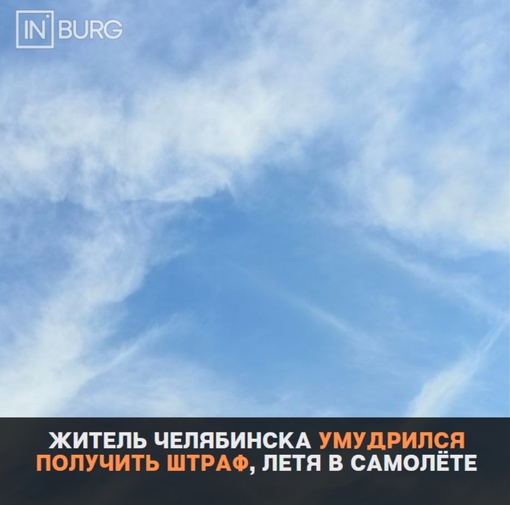 IN BURG

ЖИТЕЛЬ ЧЕЛЯБИНСКА УМУДРИЛСЯ ПОЛУЧИТЬ ШТРАФ, ЛЕТЯ В САМОЛЁТЕ